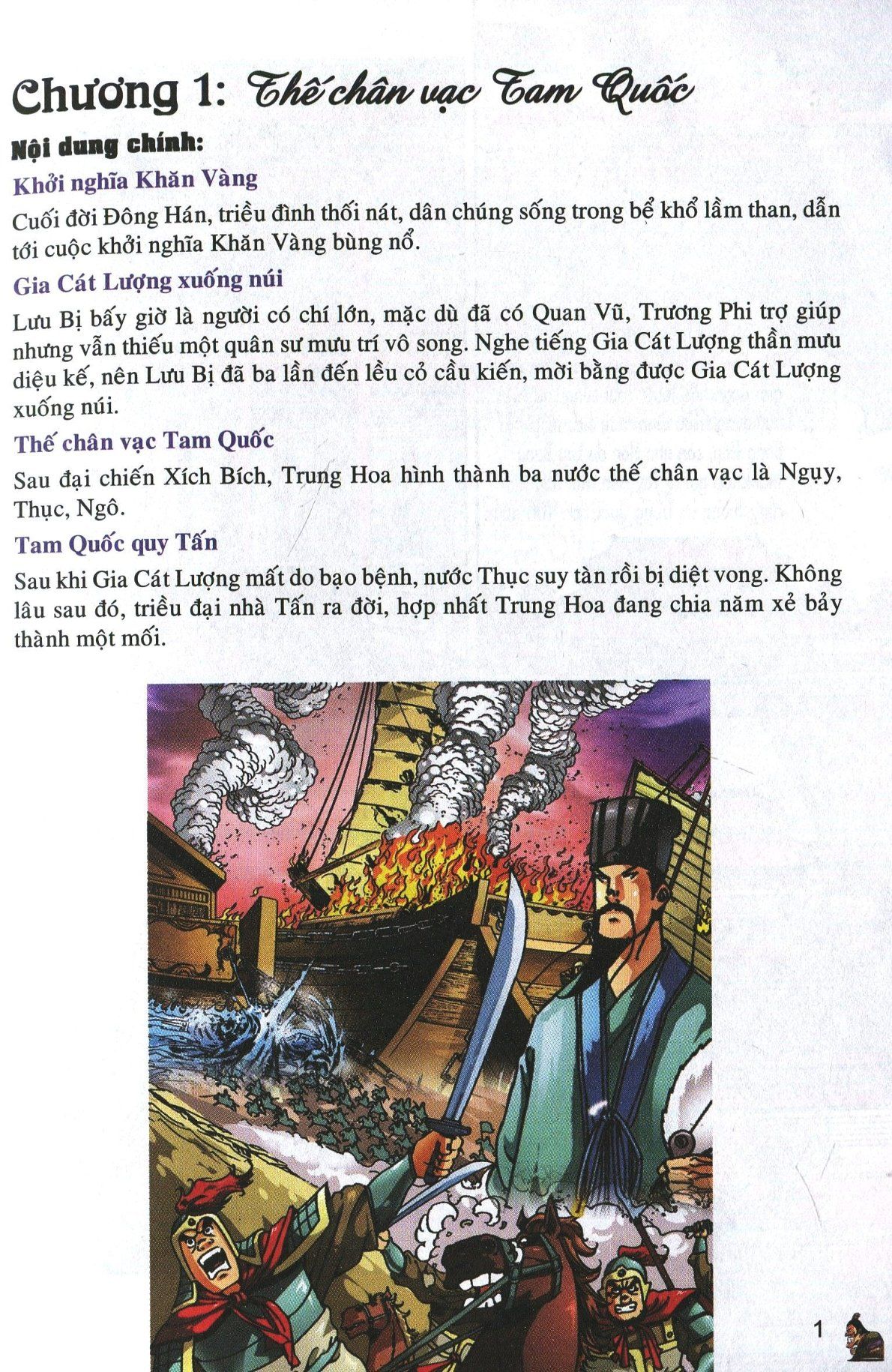 Chương 1: Thế chân vạc Tam Quốc

Nội dung chính:

Khởi nghĩa Khăn Vàng

Cuối đời Đông Hán, triều đình thối nát, dân chúng sống trong bể khổ lầm than, dẫn tới cuộc khởi nghĩa Khăn Vàng bùng nổ.

Gia Cát Lượng xuống núi

Lưu Bị bấy giờ là người có chí lớn, mặc dù đã có Quan Vũ, Trương Phi trợ giúp nhưng vẫn thiếu một quân sư mưu trí vô song. Nghe tiếng Gia Cát Lượng thần mưu diệu kế, nên Lưu Bị đã ba lần đến lều cỏ cầu kiến, mời bằng được Gia Cát Lượng xuống núi.

Thế chân vạc Tam Quốc

Sau đại chiến Xích Bích, Trung Hoa hình thành ba nước thế chân vạc là Ngụy, Thục, Ngô.

Tam Quốc quy Tấn

Sau khi Gia Cát Lượng mất do bạo bệnh, nước Thục suy tàn rồi bị diệt vong. Không lâu sau đó, triều đại nhà Tấn ra đời, hợp nhất Trung Hoa đang chia năm xẻ bảy thành một mối.

1